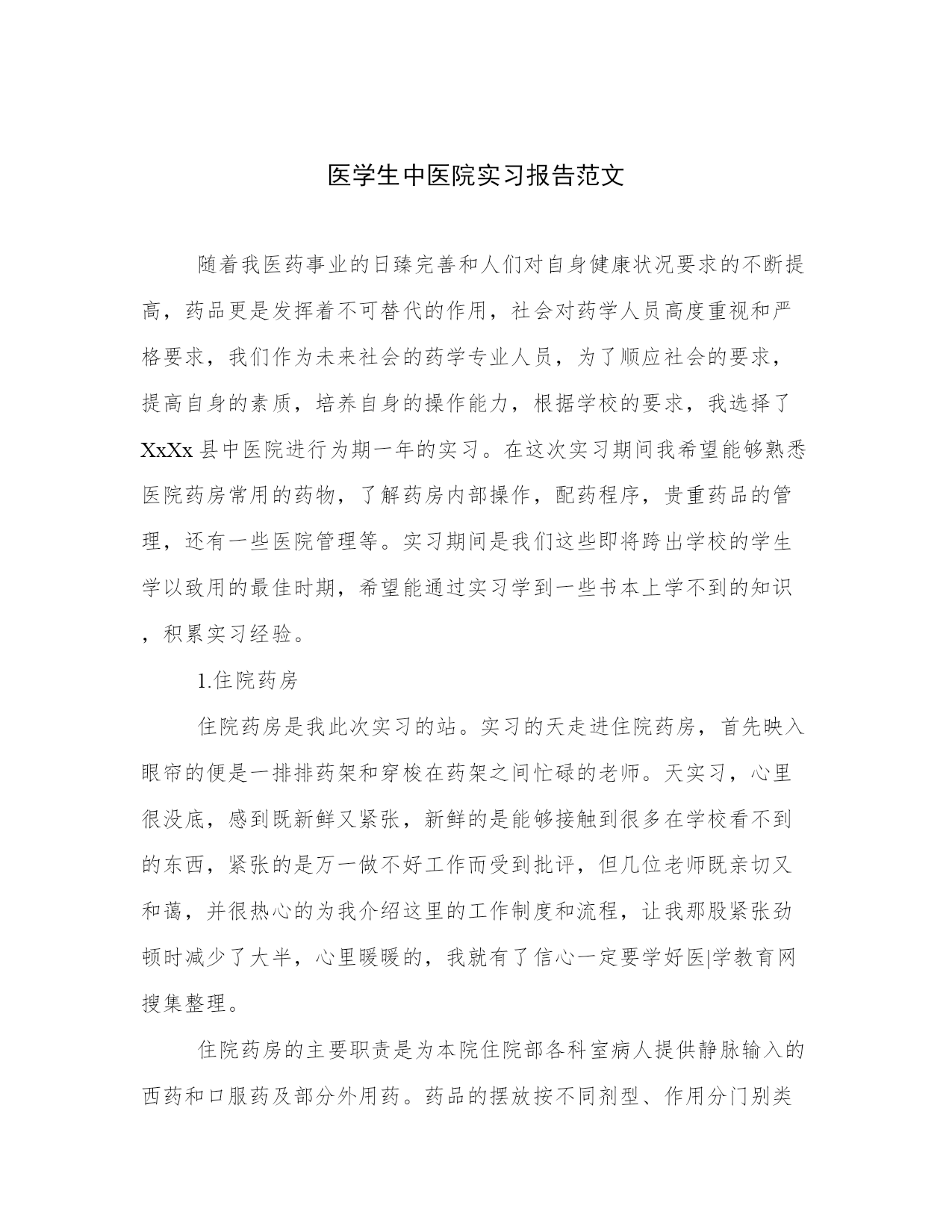 医学生中医院实习报告范文

随着我医药事业的日臻完善和人们对自身健康状况要求的不断提高，药品更是发挥着不可替代的作用，社会对药学人员高度重视和严格要求，我们作为未来社会的药学专业人员，为了顺应社会的要求，提高自身的素质，培养自身的操作能力，根据学校的要求，我选择了XxXx县中医院进行为期一年的实习。在这次实习期间我希望能够熟悉医院药房常用的药物，了解药房内部操作，配药程序，贵重药品的管理，还有一些医院管理等。实习期间是我们这些即将跨出学校的学生学以致用的最佳时期，希望能通过实习学到一些书本上学不到的知识，积累实习经验。

1.住院药房

住院药房是我此次实习的站。实习的天走进住院药房，首先映入眼帘的便是一排排药架和穿梭在药架之间忙碌的老师。天实习，心里很没底，感到既新鲜又紧张，新鲜的是能够接触到很多在学校看不到的东西，紧张的是万一做不好工作而受到批评，但几位老师既亲切又和蔼，并很热心的为我介绍这里的工作制度和流程，让我那股紧张劲顿时减少了大半，心里暖暖的，我就有了信心一定要学好医|学教育网搜集整理。

住院药房的主要职责是为本院住院部各科室病人提供静脉输入的西药和口服药及部分外用药。药品的摆放按不同剂型、作用分门别类